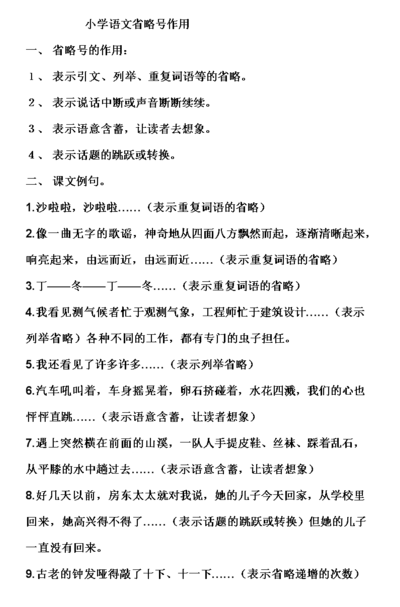 小学语文省略号作用

一、 省略号的作用：

1、 表示引文、列举、重复词语等的省略。

2、 表示说话中断或声音断断续续。

3、 表示语意含蓄，让读者去想象。

4、 表示话题的跳跃或转换。

二、 课文例句。

1.沙啦啦，沙啦啦……（表示重复词语的省略）

2.像一曲无字的歌谣，神奇地从四面八方飘然而起，逐渐清晰起来，响亮起来，由远而近，由远而近……（表示重复词语的省略）

3.丁——冬——丁——冬……（表示重复词语的省略）

4.我看见测气候者忙于观测气象，工程师忙于建筑设计……（表示列举省略）各种不同的工作，都有专门的虫子担任。

5.我还看见了许多许多……（表示列举省略）

6.汽车吼叫着，车身摇晃着，卵石挤碰着，水花四溅，我们的心也怦怦直跳……（表示语意含蓄，让读者想象）

7.遇上突然横在前面的山溪，一队人手提皮鞋、丝袜、踩着乱石，从平膝的水中趟过去……（表示语意含蓄，让读者想象）

8.好几天以前，房东太太就对我说，她的儿子今天回家，从学校里回来，她高兴得不得了……（表示话题的跳跃或转换）但她的儿子一直没有回来。

9.古老的钟发哑得敲了十下、十一下……（表示省略递增的次数）